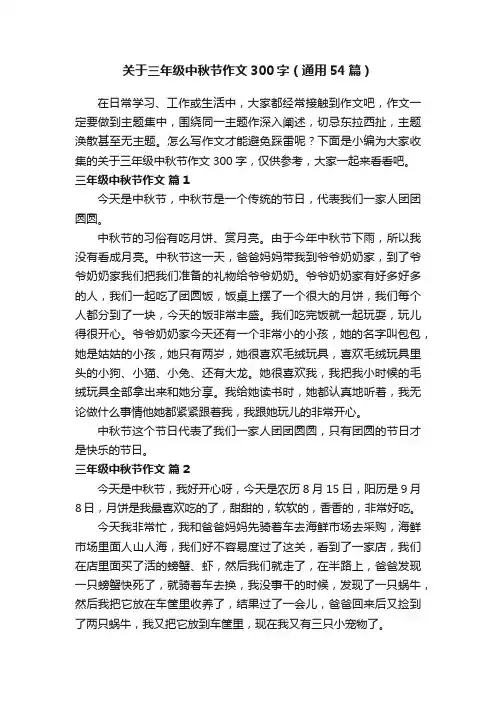 关于三年级中秋节作文300字（通用54篇）

在日常学习、工作或生活中，大家都经常接触到作文吧，作文一定要做到主题集中，围绕同一主题作深入阐述，切忌东拉西扯，主题涣散甚至无主题。怎么写作文才能避免踩雷呢？下面是小编为大家收集的关于三年级中秋节作文300字，仅供参考，大家一起来看看吧。

三年级中秋节作文 篇1

今天是中秋节，中秋节是一个传统的节日，代表我们一家人团团圆圆。

中秋节的习俗有吃月饼、赏月亮。由于今年中秋节下雨，所以我没有看成月亮。中秋节这一天，爸爸妈妈带我到爷爷奶奶家，到了爷爷奶奶家我们把我们准备的礼物给爷爷奶奶。爷爷奶奶家有好多好多的人，我们一起吃了团圆饭，饭桌上摆了一个很大的月饼，我们每个人都分到了一块，今天的饭非常丰盛。我们吃完饭就一起玩耍，玩儿得很开心。爷爷奶奶家今天还有一个非常小的小孩，她的名字叫包包，她是姑姑的小孩，她只有两岁，她很喜欢毛绒玩具，喜欢毛绒玩具里头的小狗、小猫、小兔、还有大龙。她很喜欢我，我把我小时候的毛绒玩具全部拿出来和她分享。我给她读书时，她都认真地听着，我无论做什么事情他她都紧紧跟着我，我跟她玩儿的非常开心。

中秋节这个节日代表了我们一家人团团圆圆，只有团圆的节日才是快乐的节日。

三年级中秋节作文 篇2

今天是中秋节，我好开心呀，今天是农历8月15日，阳历是9月8日，月饼是我最喜欢吃的了，甜甜的，软软的，香香的，非常好吃。

今天我非常忙，我和爸爸妈妈先骑着车去海鲜市场去采购，海鲜市场里面人山人海，我们好不容易度过了这关，看到了一家店，我们在店里面买了活的螃蟹、虾，然后我们就走了，在半路上，爸爸发现一只螃蟹快死了，就骑着车去换，我没事干的时候，发现了一只蜗牛，然后我把它放在车筐里收养了，结果过了一会儿，爸爸回来后又捡到了两只蜗牛，我又把它放到车筐里，现在我又有三只小宠物了。